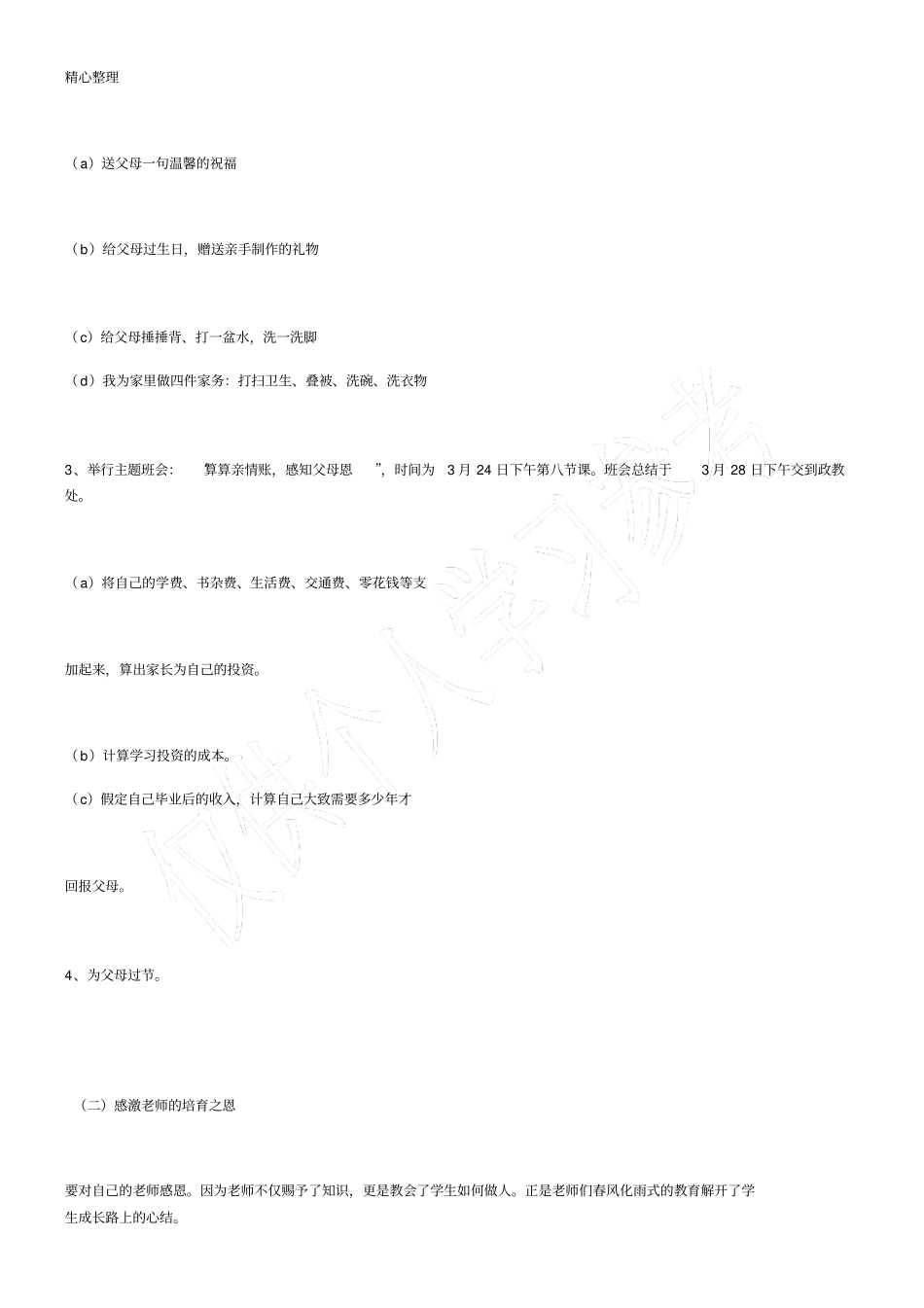 精心整理

（a）送父母一句温馨的祝福

（b）给父母过生日，赠送亲手制作的礼物

（c）给父母捶捶背、打一盆水，洗一洗脚

（d）我为家里做四件家务：打扫卫生、叠被、洗碗、洗衣物

3、举行主题班会：　算算亲情账，感知父母恩　”，时间为　3 月 24 日下午第八节课。班会总结于　3 月 28 日下午交到政教处。

（a）将自己的学费、书杂费、生活费、交通费、零花钱等支

加起来，算出家长为自己的投资。

（b）计算学习投资的成本。

（c）假定自己毕业后的收入，计算自己大致需要多少年才

回报父母。

4、为父母过节。

（二）感激老师的培育之恩

要对自己的老师感恩。因为老师不仅赐予了知识，更是教会了学生如何做人。正是老师们春风化雨式的教育解开了学生成长路上的心结。

仅供个人学习参考